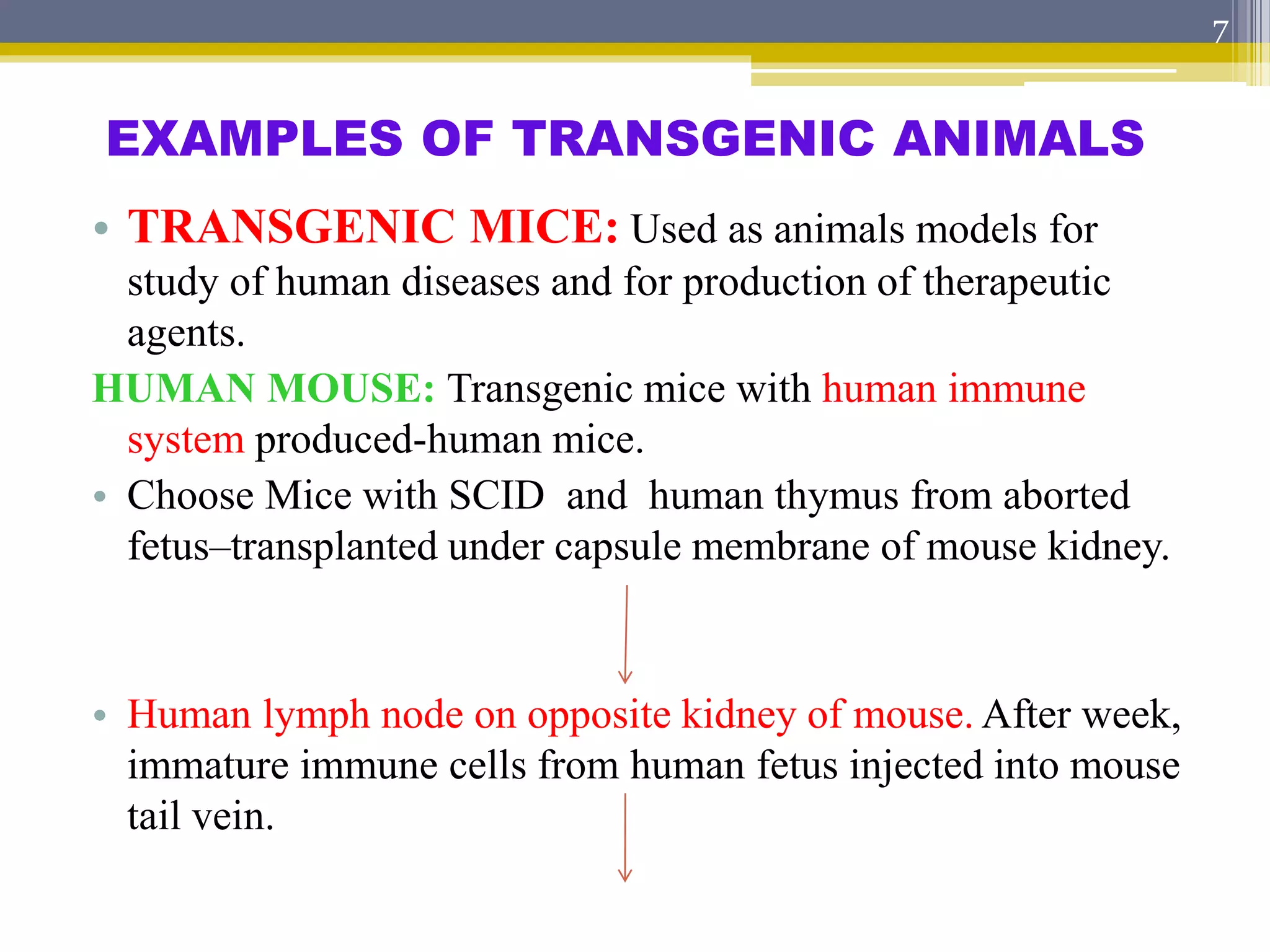 7

EXAMPLES OF TRANSGENIC ANIMALS

• TRANSGENIC MICE: Used as animals models for study of human diseases and for production of therapeutic agents.

HUMAN MOUSE: Transgenic mice with human immune system produced-human mice.

• Choose Mice with SCID and human thymus from aborted fetus–transplanted under capsule membrane of mouse kidney.

• Human lymph node on opposite kidney of mouse. After week, immature immune cells from human fetus injected into mouse tail vein.